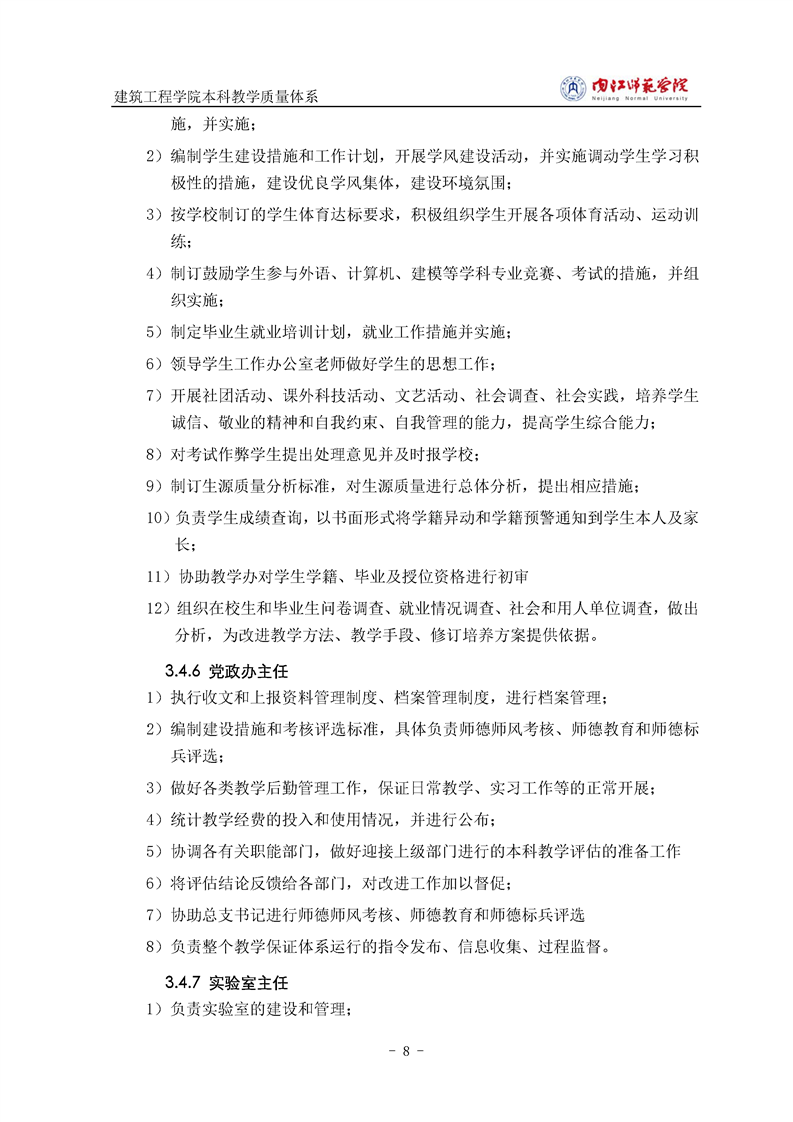 建筑工程学院本科教学质量体系

内江师范学院
Neijiang Normal University

施，并实施；

2）编制学生建设措施和工作计划，开展学风建设活动，并实施调动学生学习积极性的措施，建设优良学风集体，建设环境氛围；

3）按学校制订的学生体育达标要求，积极组织学生开展各项体育活动、运动训练；

4）制订鼓励学生参与外语、计算机、建模等学科专业竞赛、考试的措施，并组织实施；

5）制定毕业生就业培训计划，就业工作措施并实施；

6）领导学生工作办公室老师做好学生的思想工作；

7）开展社团活动、课外科技活动、文艺活动、社会调查、社会实践，培养学生诚信、敬业的精神和自我约束、自我管理的能力，提高学生综合能力；

8）对考试作弊学生提出处理意见并及时报学校；

9）制订生源质量分析标准，对生源质量进行总体分析，提出相应措施；

10）负责学生成绩查询，以书面形式将学籍异动和学籍预警通知到学生本人及家长；

11）协助教学办对学生学籍、毕业及授位资格进行初审

12）组织在校生和毕业生问卷调查、就业情况调查、社会和用人单位调查，做出分析，为改进教学方法、教学手段、修订培养方案提供依据。

3.4.6 党政办主任

1）执行收文和上报资料管理制度、档案管理制度，进行档案管理；

2）编制建设措施和考核评选标准，具体负责师德师风考核、师德教育和师德标兵评选；

3）做好各类教学后勤管理工作，保证日常教学、实习工作等的正常开展；

4）统计教学经费的投入和使用情况，并进行公布；

5）协调各有关职能部门，做好迎接上级部门进行的本科教学评估的准备工作

6）将评估结论反馈给各部门，对改进工作加以督促；

7）协助总支书记进行师德师风考核、师德教育和师德标兵评选

8）负责整个教学保证体系运行的指令发布、信息收集、过程监督。

3.4.7 实验室主任

1）负责实验室的建设和管理；

- 8 -